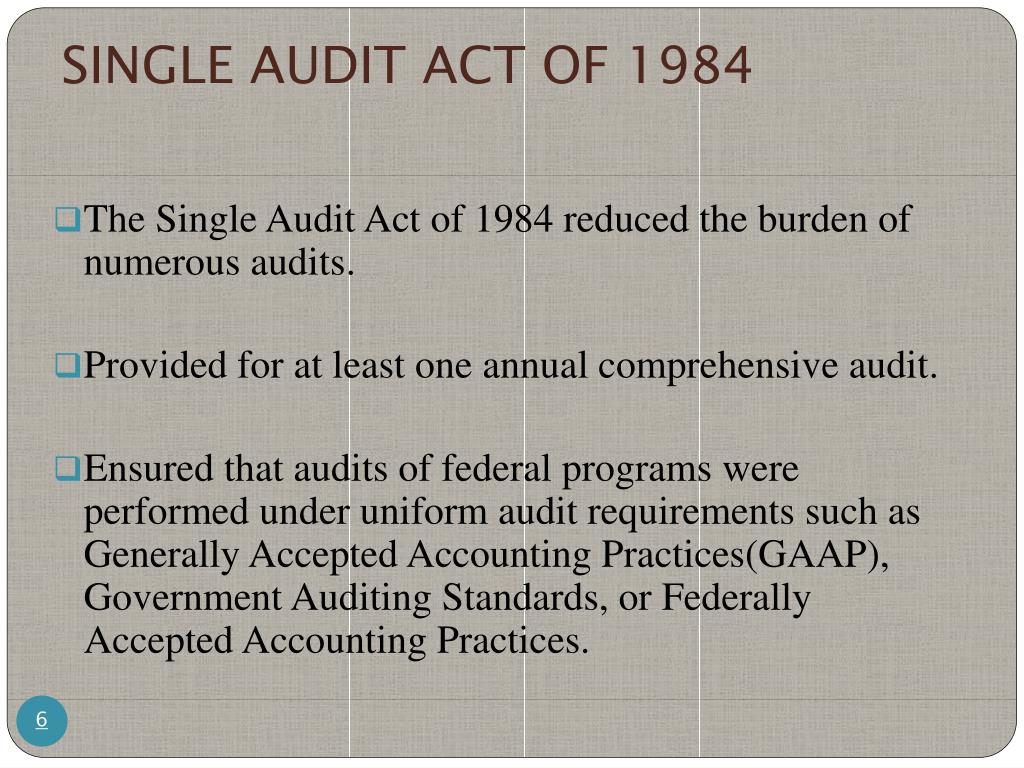 SINGLE AUDIT ACT OF 1984

The Single Audit Act of 1984 reduced the burden of numerous audits.

Provided for at least one annual comprehensive audit.

Ensured that audits of federal programs were performed under uniform audit requirements such as Generally Accepted Accounting Practices(GAAP), Government Auditing Standards, or Federally Accepted Accounting Practices.

6